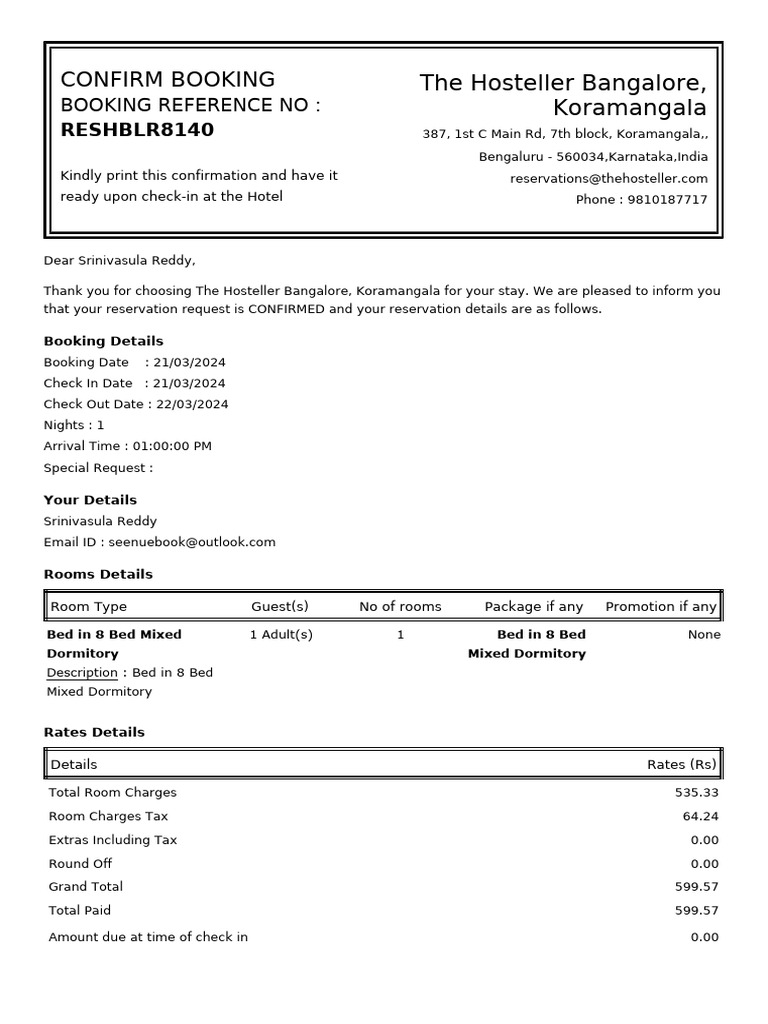 CONFIRM BOOKING
BOOKING REFERENCE NO :
RESHBLR8140

Kindly print this confirmation and have it ready upon check-in at the Hotel

The Hosteller Bangalore, Koramangala
387, 1st C Main Rd, 7th block, Koramangala,,
Bengaluru - 560034,Karnataka,India
reservations@thehosteller.com
Phone : 9810187717

Dear Srinivasula Reddy,

Thank you for choosing The Hosteller Bangalore, Koramangala for your stay. We are pleased to inform you that your reservation request is CONFIRMED and your reservation details are as follows.

Booking Details
Booking Date : 21/03/2024
Check In Date : 21/03/2024
Check Out Date : 22/03/2024
Nights : 1
Arrival Time : 01:00:00 PM
Special Request :

Your Details
Srinivasula Reddy
Email ID : seenuebook@outlook.com

Rooms Details

| Room Type | Guest(s) | No of rooms | Package if any | Promotion if any |
|---|---|---|---|---|
| Bed in 8 Bed Mixed Dormitory Description : Bed in 8 Bed Mixed Dormitory | 1 Adult(s) | 1 | Bed in 8 Bed Mixed Dormitory | None |

Rates Details

| Details | Rates (Rs) |
|---|---|
| Total Room Charges | 535.33 |
| Room Charges Tax | 64.24 |
| Extras Including Tax | 0.00 |
| Round Off | 0.00 |
| Grand Total | 599.57 |
| Total Paid | 599.57 |
| Amount due at time of check in | 0.00 |